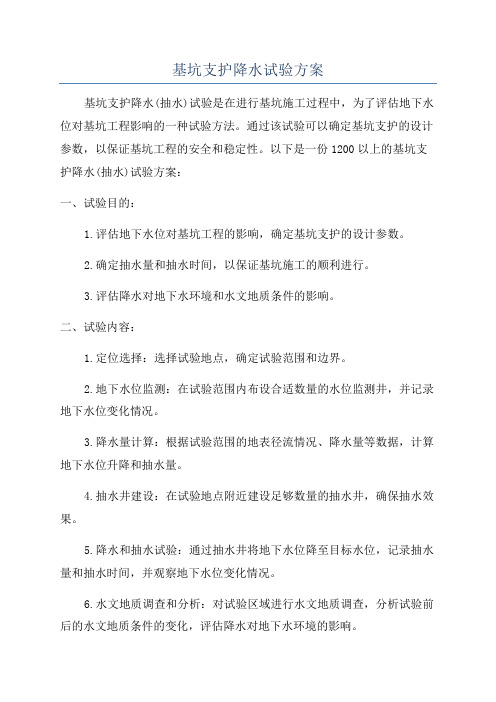 基坑支护降水试验方案

基坑支护降水(抽水)试验是在进行基坑施工过程中，为了评估地下水位对基坑工程影响的一种试验方法。通过该试验可以确定基坑支护的设计参数，以保证基坑工程的安全和稳定性。以下是一份1200以上的基坑支护降水(抽水)试验方案：

一、试验目的：

1.评估地下水位对基坑工程的影响，确定基坑支护的设计参数。

2.确定抽水量和抽水时间，以保证基坑施工的顺利进行。

3.评估降水对地下水环境和水文地质条件的影响。

二、试验内容：

1.定位选择：选择试验地点，确定试验范围和边界。

2.地下水位监测：在试验范围内布设合适数量的水位监测井，并记录地下水位变化情况。

3.降水量计算：根据试验范围的地表径流情况、降水量等数据，计算地下水位升降和抽水量。

4.抽水井建设：在试验地点附近建设足够数量的抽水井，确保抽水效果。

5.降水和抽水试验：通过抽水井将地下水位降至目标水位，记录抽水量和抽水时间，并观察地下水位变化情况。

6.水文地质调查和分析：对试验区域进行水文地质调查，分析试验前后的水文地质条件的变化，评估降水对地下水环境的影响。